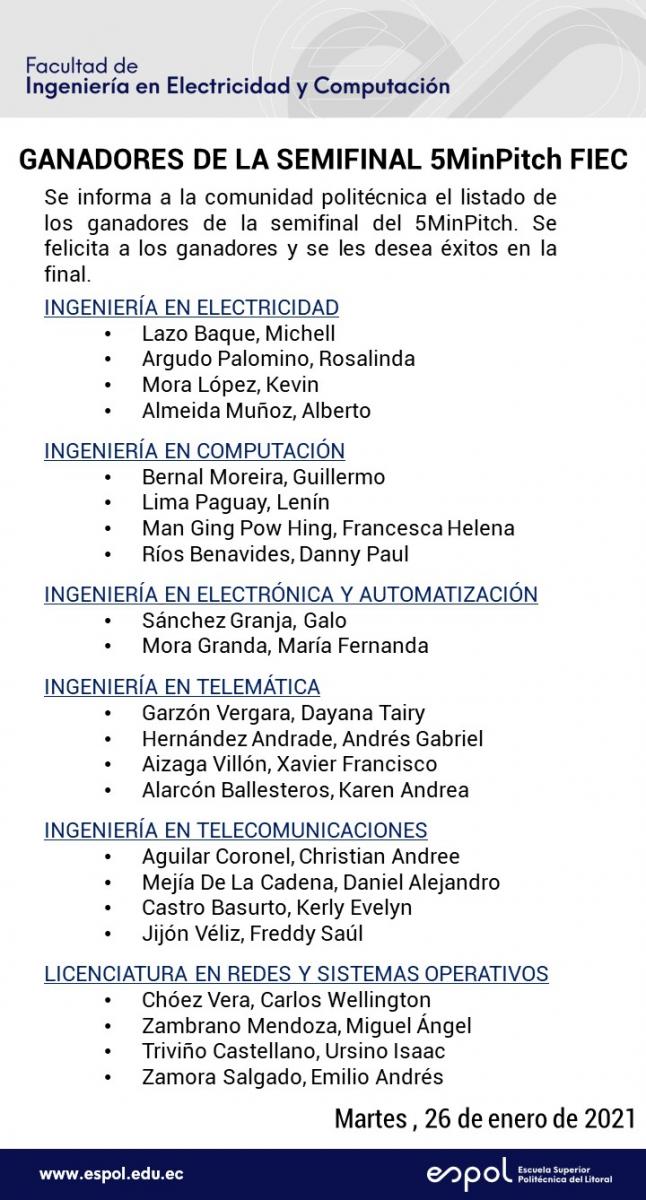 Facultad de
Ingeniería en Electricidad y Computación

GANADORES DE LA SEMIFINAL 5MinPitch FIEC

Se informa a la comunidad politécnica el listado de los ganadores de la semifinal del 5MinPitch. Se felicita a los ganadores y se les desea éxitos en la final.

INGENIERÍA EN ELECTRICIDAD
• Lazo Baque, Michell
• Argudo Palomino, Rosalinda
• Mora López, Kevin
• Almeida Muñoz, Alberto

INGENIERÍA EN COMPUTACIÓN
• Bernal Moreira, Guillermo
• Lima Paguay, Lenín
• Man Ging Pow Hing, Francesca Helena
• Ríos Benavides, Danny Paul

INGENIERÍA EN ELECTRÓNICA Y AUTOMATIZACIÓN
• Sánchez Granja, Galo
• Mora Granda, María Fernanda

INGENIERÍA EN TELEMÁTICA
• Garzón Vergara, Dayana Tairy
• Hernández Andrade, Andrés Gabriel
• Aizaga Villón, Xavier Francisco
• Alarcón Ballesteros, Karen Andrea

INGENIERÍA EN TELECOMUNICACIONES
• Aguilar Coronel, Christian Andree
• Mejía De La Cadena, Daniel Alejandro
• Castro Basurto, Kerly Evelyn
• Jijón Véliz, Freddy Saúl

LICENCIATURA EN REDES Y SISTEMAS OPERATIVOS
• Chóez Vera, Carlos Wellington
• Zambrano Mendoza, Miguel Ángel
• Triviño Castellano, Ursino Isaac
• Zamora Salgado, Emilio Andrés

Martes , 26 de enero de 2021

www.espol.edu.ec
espol Escuela Superior Politécnica del Litoral